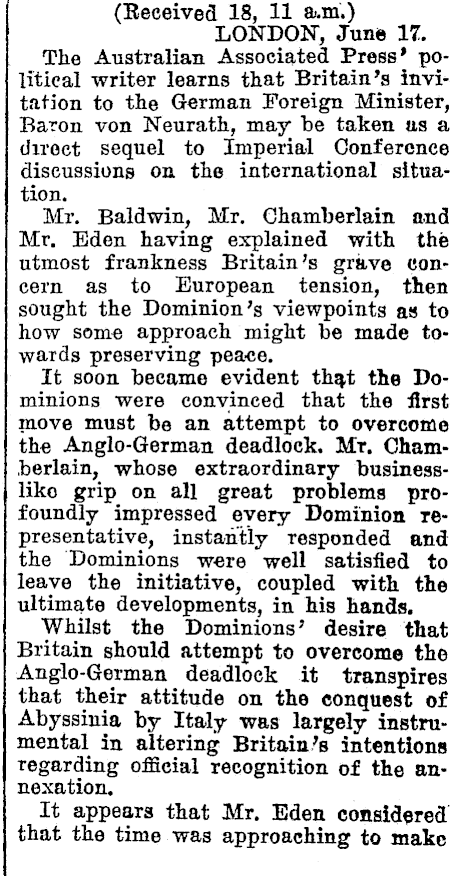 (Received 18, 11 a.m.)
LONDON, June 17.

The Australian Associated Press' political writer learns that Britain's invitation to the German Foreign Minister, Baron von Neurath, may be taken as a direct sequel to Imperial Conference discussions on the international situation.

Mr. Baldwin, Mr. Chamberlain and Mr. Eden having explained with the utmost frankness Britain's grave concern as to European tension, then sought the Dominion's viewpoints as to how some approach might be made towards preserving peace.

It soon became evident that the Dominions were convinced that the first move must be an attempt to overcome the Anglo-German deadlock. Mr. Chamberlain, whose extraordinary businesslike grip on all great problems profoundly impressed every Dominion representative, instantly responded and the Dominions were well satisfied to leave the initiative, coupled with the ultimate developments, in his hands.

Whilst the Dominions' desire that Britain should attempt to overcome the Anglo-German deadlock it transpires that their attitude on the conquest of Abyssinia by Italy was largely instrumental in altering Britain's intentions regarding official recognition of the annexation.

It appears that Mr. Eden considered that the time was approaching to make